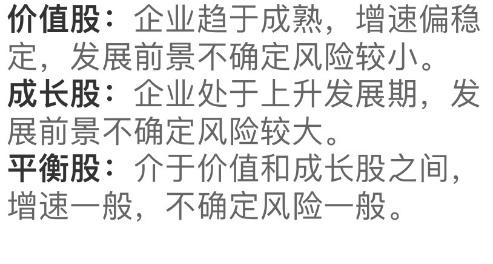 价值股：企业趋于成熟，增速偏稳定，发展前景不确定风险较小。
成长股：企业处于上升发展期，发展前景不确定风险较大。
平衡股：介于价值和成长股之间，增速一般，不确定风险一般。